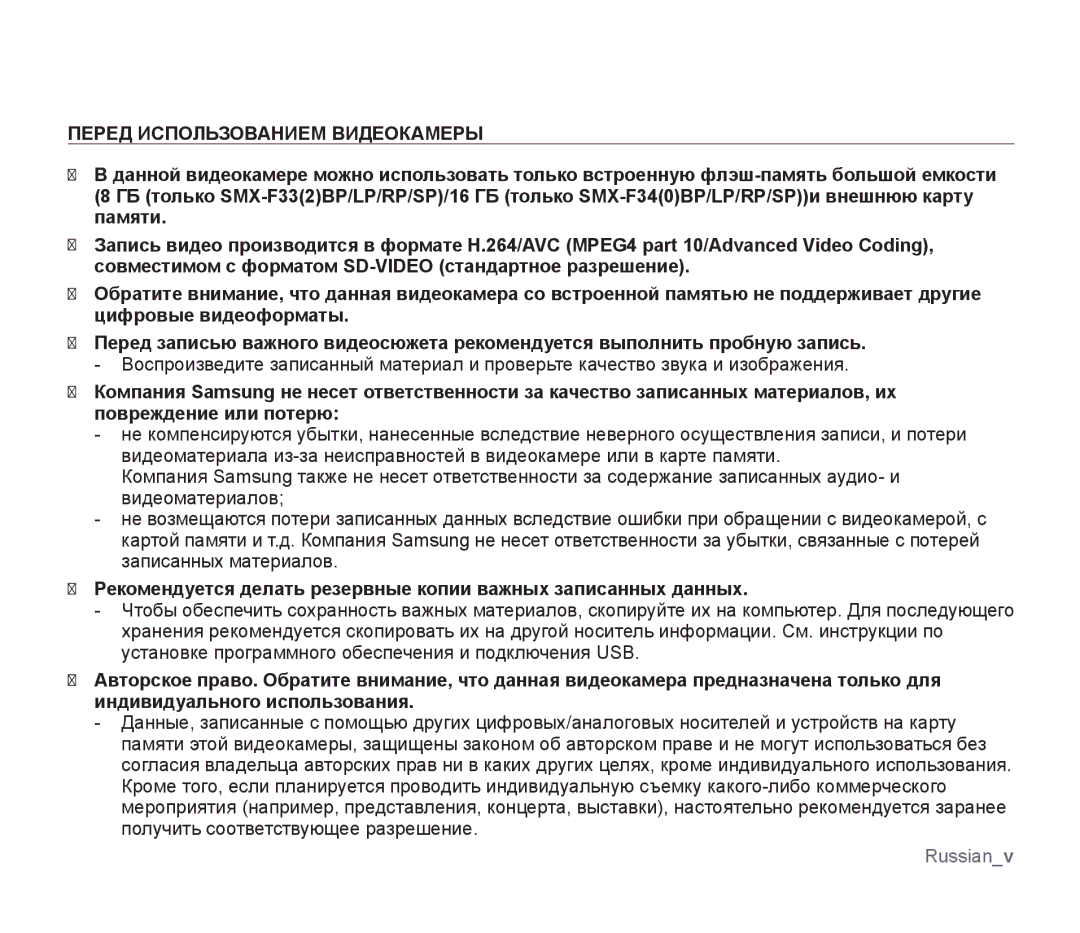 ПЕРЕД ИСПОЛЬЗОВАНИЕМ ВИДЕОКАМЕРЫ

 В данной видеокамере можно использовать только встроенную флэш-память большой емкости (8 ГБ (только SMX-F33(2)BP/LP/RP/SP)/16 ГБ (только SMX-F34(0)BP/LP/RP/SP))и внешнюю карту памяти.

 Запись видео производится в формате H.264/AVC (MPEG4 part 10/Advanced Video Coding), совместимом с форматом SD-VIDEO (стандартное разрешение).

 Обратите внимание, что данная видеокамера со встроенной памятью не поддерживает другие цифровые видеоформаты.

 Перед записью важного видеосюжета рекомендуется выполнить пробную запись.
- Воспроизведите записанный материал и проверьте качество звука и изображения.

 Компания Samsung не несет ответственности за качество записанных материалов, их повреждение или потерю:
- не компенсируются убытки, нанесенные вследствие неверного осуществления записи, и потери видеоматериала из-за неисправностей в видеокамере или в карте памяти.
Компания Samsung также не несет ответственности за содержание записанных аудио- и видеоматериалов;
- не возмещаются потери записанных данных вследствие ошибки при обращении с видеокамерой, с картой памяти и т.д. Компания Samsung не несет ответственности за убытки, связанные с потерей записанных материалов.

 Рекомендуется делать резервные копии важных записанных данных.
- Чтобы обеспечить сохранность важных материалов, скопируйте их на компьютер. Для последующего хранения рекомендуется скопировать их на другой носитель информации. См. инструкции по установке программного обеспечения и подключения USB.

 Авторское право. Обратите внимание, что данная видеокамера предназначена только для индивидуального использования.
- Данные, записанные с помощью других цифровых/аналоговых носителей и устройств на карту памяти этой видеокамеры, защищены законом об авторском праве и не могут использоваться без согласия владельца авторских прав ни в каких других целях, кроме индивидуального использования. Кроме того, если планируется проводить индивидуальную съемку какого-либо коммерческого мероприятия (например, представления, концерта, выставки), настоятельно рекомендуется заранее получить соответствующее разрешение.

Russian_v